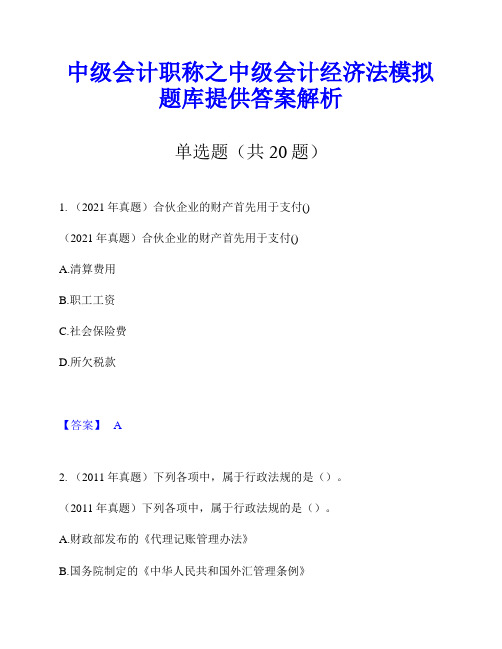 中级会计职称之中级会计经济法模拟题库提供答案解析

单选题（共 20 题）

1.（2021 年真题）合伙企业的财产首先用于支付()

（2021 年真题）合伙企业的财产首先用于支付()

A.清算费用

B.职工工资

C.社会保险费

D.所欠税款

【答案】 A

2.（2011 年真题）下列各项中，属于行政法规的是（）。

（2011 年真题）下列各项中，属于行政法规的是（）。

A.财政部发布的《代理记账管理办法》

B.国务院制定的《中华人民共和国外汇管理条例》